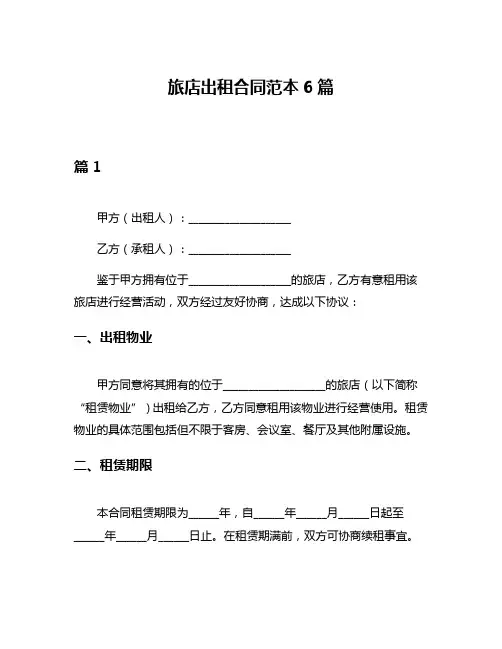 旅店出租合同范本 6 篇

篇 1

甲方（出租人）：__________________

乙方（承租人）：__________________

鉴于甲方拥有位于__________________的旅店，乙方有意租用该旅店进行经营活动，双方经过友好协商，达成以下协议：

一、出租物业

甲方同意将其拥有的位于__________________的旅店（以下简称“租赁物业”）出租给乙方，乙方同意租用该物业进行经营使用。租赁物业的具体范围包括但不限于客房、会议室、餐厅及其他附属设施。

二、租赁期限

本合同租赁期限为_____年，自_____年_____月_____日起至_____年_____月_____日止。在租赁期满前，双方可协商续租事宜。